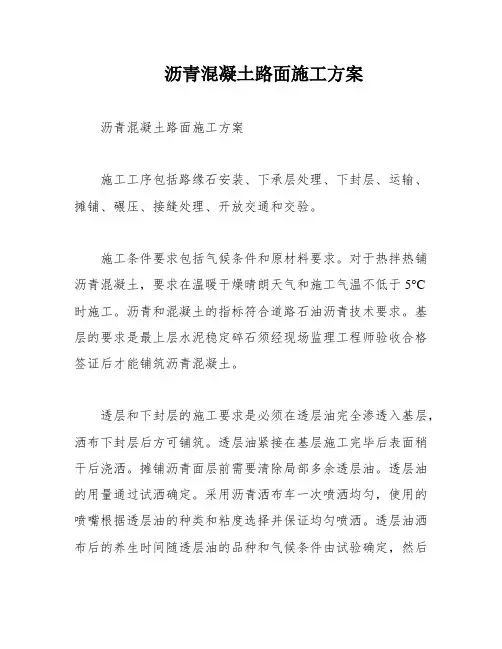 沥青混凝土路面施工方案

沥青混凝土路面施工方案

施工工序包括路缘石安装、下承层处理、下封层、运输、摊铺、碾压、接缝处理、开放交通和交验。

施工条件要求包括气候条件和原材料要求。对于热拌热铺沥青混凝土，要求在温暖干燥晴朗天气和施工气温不低于 5°C 时施工。沥青和混凝土的指标符合道路石油沥青技术要求。基层的要求是最上层水泥稳定碎石须经现场监理工程师验收合格签证后才能铺筑沥青混凝土。

透层和下封层的施工要求是必须在透层油完全渗透入基层，洒布下封层后方可铺筑。透层油紧接在基层施工完毕后表面稍干后浇洒。摊铺沥青面层前需要清除局部多余透层油。透层油的用量通过试洒确定。采用沥青洒布车一次喷洒均匀，使用的喷嘴根据透层油的种类和粘度选择并保证均匀喷洒。透层油洒布后的养生时间随透层油的品种和气候条件由试验确定，然后